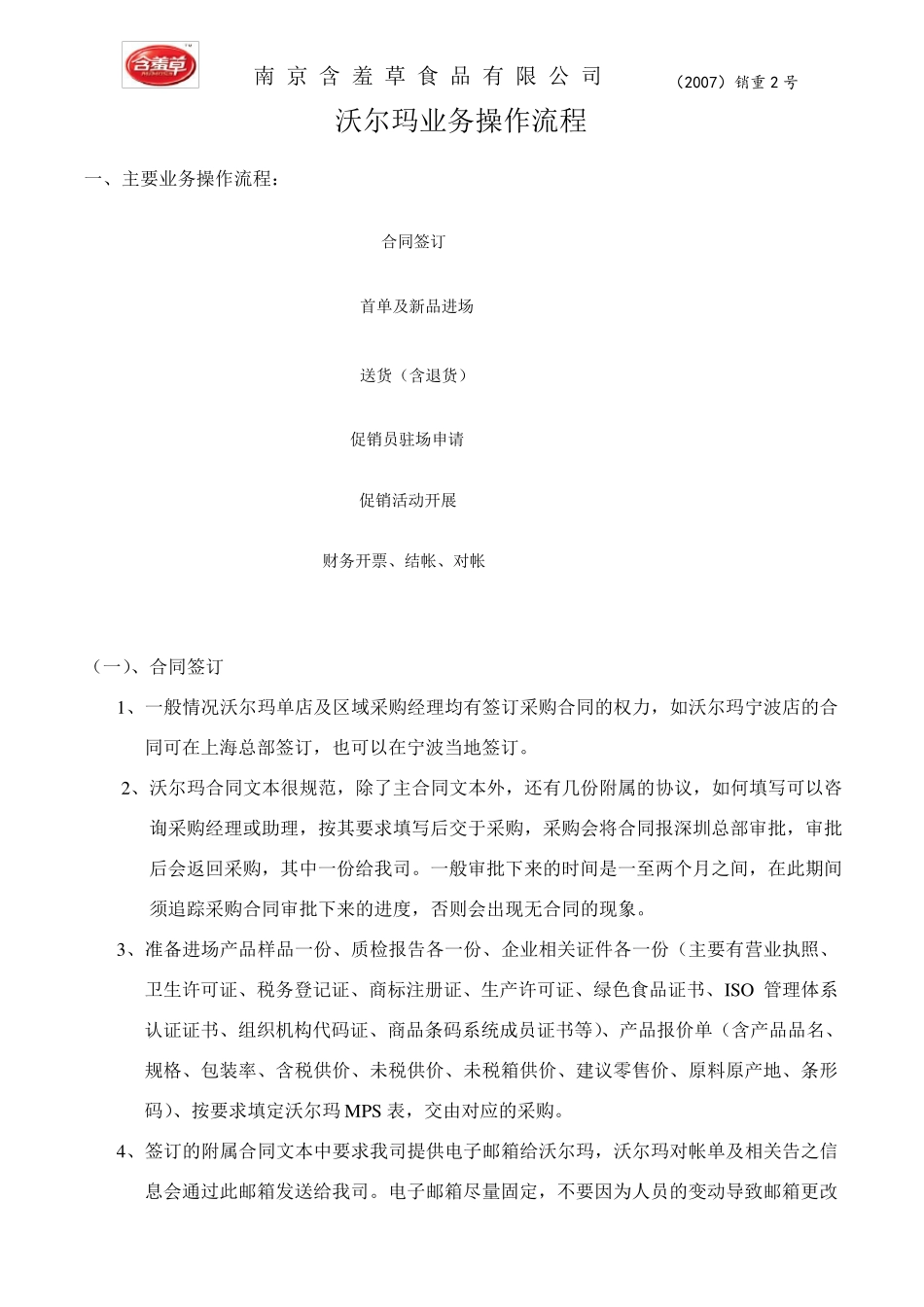 含羞草

南京含羞草食品有限公司

（2007）销重 2 号

沃尔玛业务操作流程

一、主要业务操作流程：

合同签订

首单及新品进场

送货（含退货）

促销员驻场申请

促销活动开展

财务开票、结帐、对帐

（一）、合同签订

1、一般情况沃尔玛单店及区域采购经理均有签订采购合同的权力，如沃尔玛宁波店的合同可在上海总部签订，也可以在宁波当地签订。

2、沃尔玛合同文本很规范，除了主合同文本外，还有几份附属的协议，如何填写可以咨询采购经理或助理，按其要求填写后交于采购，采购会将合同报深圳总部审批，审批后会返回采购，其中一份给我司。一般审批下来的时间是一至两个月之间，在此期间须追踪采购合同审批下来的进度，否则会出现无合同的现象。

3、准备进场产品样品一份、质检报告各一份、企业相关证件各一份（主要有营业执照、卫生许可证、税务登记证、商标注册证、生产许可证、绿色食品证书、ISO 管理体系认证证书、组织机构代码证、商品条码系统成员证书等）、产品报价单（含产品品名、规格、包装率、含税供价、未税供价、未税箱供价、建议零售价、原料原产地、条形码）、按要求填定沃尔玛 MPS 表，交由对应的采购。

4、签订的附属合同文本中要求我司提供电子邮箱给沃尔玛，沃尔玛对帐单及相关告之信息会通过此邮箱发送给我司。电子邮箱尽量固定，不要因为人员的变动导致邮箱更改